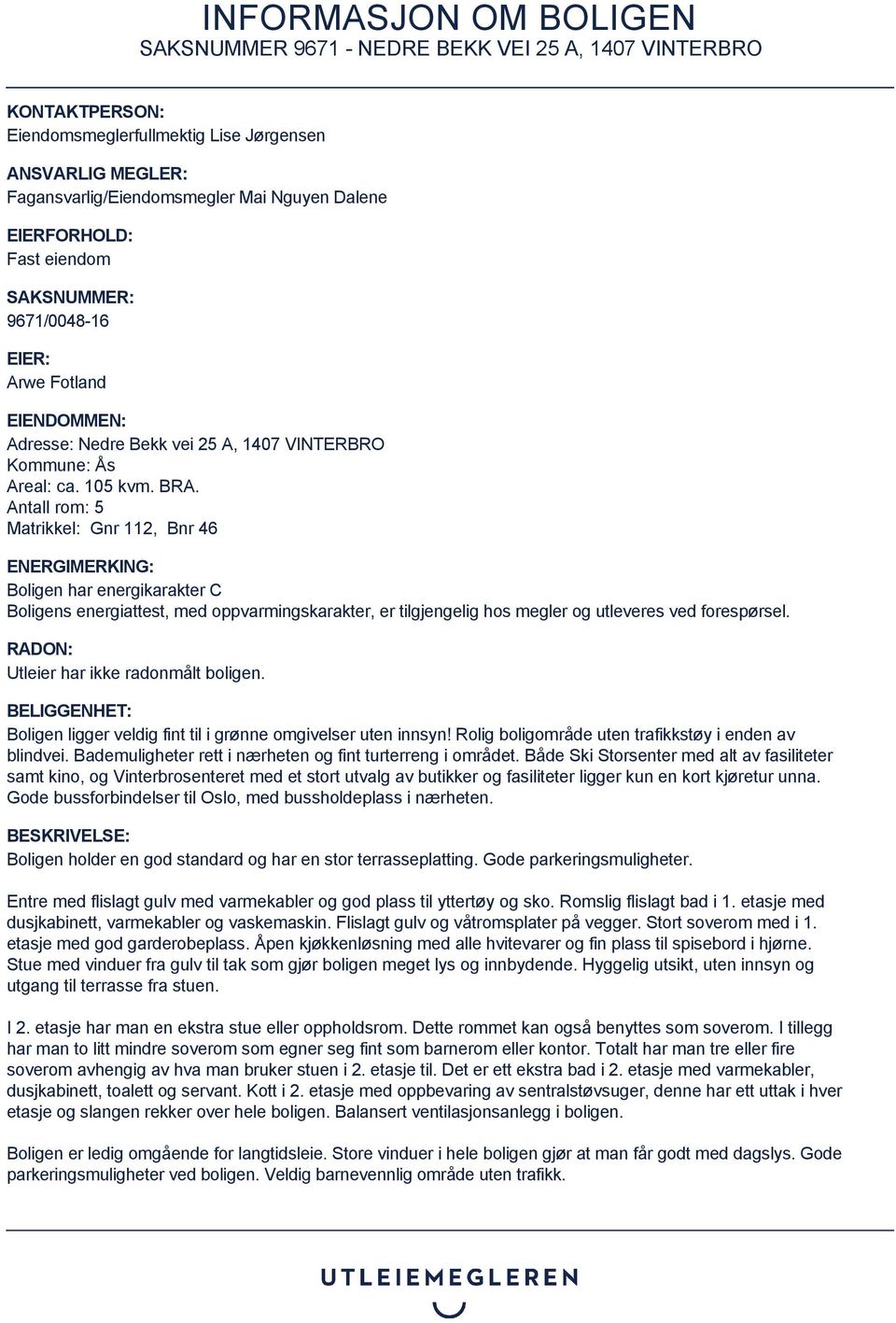 INFORMASJON OM BOLIGEN
SAKSNUMMER 9671 - NEDRE BEKK VEI 25 A, 1407 VINTERBRO

KONTAKTPERSON:
Eiendomsmeglerfullmektig Lise Jørgensen

ANSVARLIG MEGLER:
Fagansvarlig/Eiendomsmegler Mai Nguyen Dalene

EIERFORHOLD:
Fast eiendom

SAKSNUMMER:
9671/0048-16

EIER:
Arwe Fotland

EIENDOMMEN:
Adresse: Nedre Bekk vei 25 A, 1407 VINTERBRO
Kommune: Ås
Areal: ca. 105 kvm. BRA.
Antall rom: 5
Matrikkel: Gnr 112, Bnr 46

ENERGIMERKING:
Boligen har energikarakter C
Boligens energiattest, med oppvarmingskarakter, er tilgjengelig hos megler og utleveres ved forespørsel.

RADON:
Utleier har ikke radonmålt boligen.

BELIGGENHET:
Boligen ligger veldig fint til i grønne omgivelser uten innsyn! Rolig boligområde uten trafikkstøy i enden av blindvei. Bademuligheter rett i nærheten og fint turterreng i området. Både Ski Storsenter med alt av fasiliteter samt kino, og Vinterbrosenteret med et stort utvalg av butikker og fasiliteter ligger kun en kort kjøretur unna. Gode bussforbindelser til Oslo, med bussholdeplass i nærheten.

BESKRIVELSE:
Boligen holder en god standard og har en stor terrasseplatting. Gode parkeringsmuligheter.

Entre med flislagt gulv med varmekabler og god plass til yttertøy og sko. Romslig flislagt bad i 1. etasje med dusjkabinett, varmekabler og vaskemaskin. Flislagt gulv og våtromsplater på vegger. Stort soverom med i 1. etasje med god garderobeplass. Åpen kjøkkenløsning med alle hvitevarer og fin plass til spisebord i hjørne. Stue med vinduer fra gulv til tak som gjør boligen meget lys og innbydende. Hyggelig utsikt, uten innsyn og utgang til terrasse fra stuen.

I 2. etasje har man en ekstra stue eller oppholdsrom. Dette rommet kan også benyttes som soverom. I tillegg har man to litt mindre soverom som egner seg fint som barnerom eller kontor. Totalt har man tre eller fire soverom avhengig av hva man bruker stuen i 2. etasje til. Det er ett ekstra bad i 2. etasje med varmekabler, dusjkabinett, toalett og servant. Kott i 2. etasje med oppbevaring av sentralstøvsuger, denne har ett uttak i hver etasje og slangen rekker over hele boligen. Balansert ventilasjonsanlegg i boligen.

Boligen er ledig omgående for langtidsleie. Store vinduer i hele boligen gjør at man får godt med dagslys. Gode parkeringsmuligheter ved boligen. Veldig barnevennlig område uten trafikk.

UTLEIEMEGLEREN